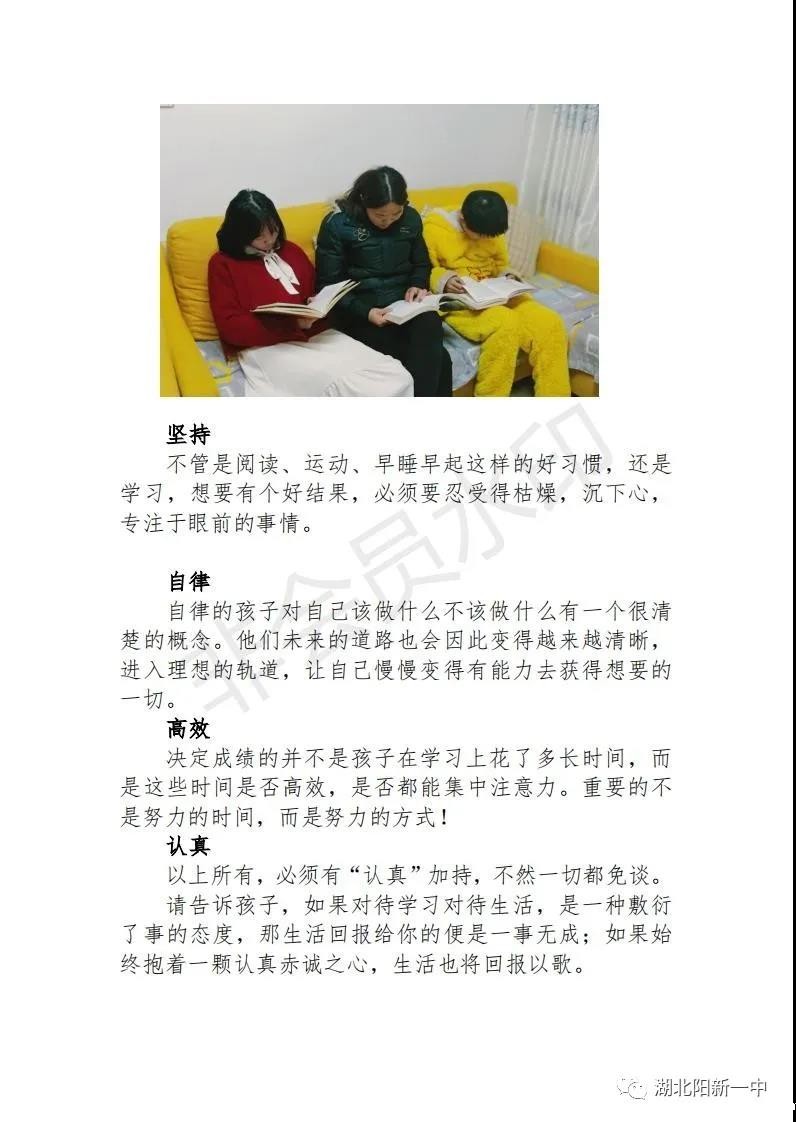 坚持

不管是阅读、运动、早睡早起这样的好习惯，还是学习，想要有个好结果，必须要忍受得枯燥，沉下心，专注于眼前的事情。

自律

自律的孩子对自己该做什么不该做什么有一个很清楚的概念。他们未来的道路也会因此变得越来越清晰，进入理想的轨道，让自己慢慢变得有能力去获得想要的一切。

高效

决定成绩的并不是孩子在学习上花了多长时间，而是这些时间是否高效，是否都能集中注意力。重要的不是努力的时间，而是努力的方式！

认真

以上所有，必须有“认真”加持，不然一切都免谈。

请告诉孩子，如果对待学习对待生活，是一种敷衍了事的态度，那生活回报给你的便是一事无成；如果始终抱着一颗认真赤诚之心，生活也将回报以歌。

湖北阳新一中

非会员水印